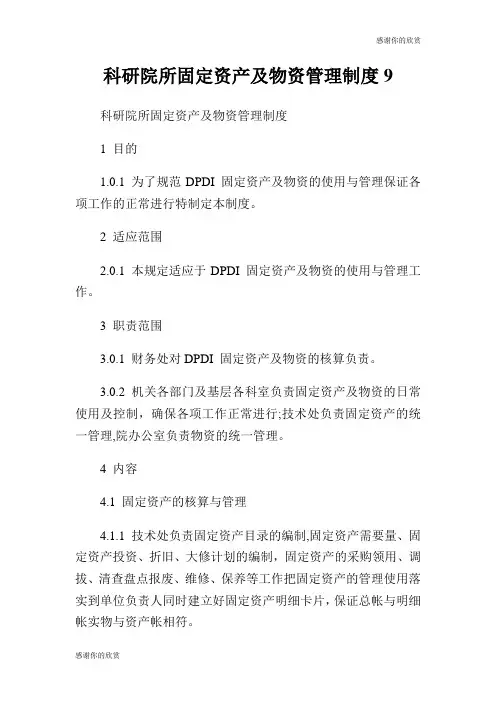 感谢你的欣赏

科研院所固定资产及物资管理制度 9

科研院所固定资产及物资管理制度

1 目的

1.0.1 为了规范 DPDI 固定资产及物资的使用与管理保证各项工作的正常进行特制定本制度。

2 适应范围

2.0.1 本规定适应于 DPDI 固定资产及物资的使用与管理工作。

3 职责范围

3.0.1 财务处对 DPDI 固定资产及物资的核算负责。

3.0.2 机关各部门及基层各科室负责固定资产及物资的日常使用及控制，确保各项工作正常进行;技术处负责固定资产的统一管理,院办公室负责物资的统一管理。

4 内容

4.1 固定资产的核算与管理

4.1.1 技术处负责固定资产目录的编制,固定资产需要量、固定资产投资、折旧、大修计划的编制，固定资产的采购领用、调拔、清查盘点报废、维修、保养等工作把固定资产的管理使用落实到单位负责人同时建立好固定资产明细卡片，保证总帐与明细帐实物与资产帐相符。

感谢你的欣赏